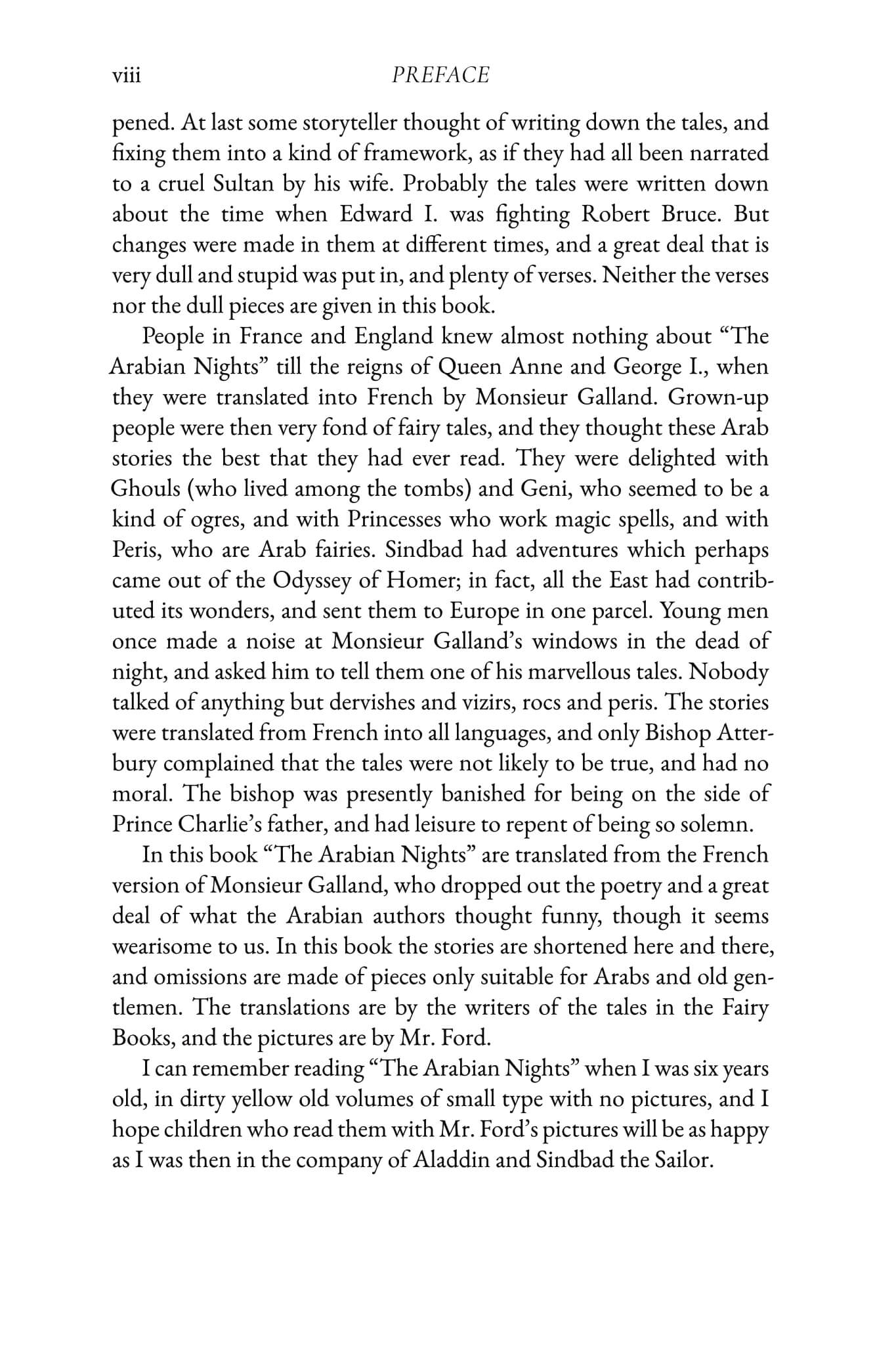 viii PREFACE

pened. At last some storyteller thought of writing down the tales, and fixing them into a kind of framework, as if they had all been narrated to a cruel Sultan by his wife. Probably the tales were written down about the time when Edward I. was fighting Robert Bruce. But changes were made in them at different times, and a great deal that is very dull and stupid was put in, and plenty of verses. Neither the verses nor the dull pieces are given in this book.

People in France and England knew almost nothing about "The Arabian Nights" till the reigns of Queen Anne and George I., when they were translated into French by Monsieur Galland. Grown-up people were then very fond of fairy tales, and they thought these Arab stories the best that they had ever read. They were delighted with Ghouls (who lived among the tombs) and Geni, who seemed to be a kind of ogres, and with Princesses who work magic spells, and with Peris, who are Arab fairies. Sindbad had adventures which perhaps came out of the Odyssey of Homer; in fact, all the East had contributed its wonders, and sent them to Europe in one parcel. Young men once made a noise at Monsieur Galland's windows in the dead of night, and asked him to tell them one of his marvellous tales. Nobody talked of anything but dervishes and vizirs, rocs and peris. The stories were translated from French into all languages, and only Bishop Atterbury complained that the tales were not likely to be true, and had no moral. The bishop was presently banished for being on the side of Prince Charlie's father, and had leisure to repent of being so solemn.

In this book "The Arabian Nights" are translated from the French version of Monsieur Galland, who dropped out the poetry and a great deal of what the Arabian authors thought funny, though it seems wearisome to us. In this book the stories are shortened here and there, and omissions are made of pieces only suitable for Arabs and old gentlemen. The translations are by the writers of the tales in the Fairy Books, and the pictures are by Mr. Ford.

I can remember reading "The Arabian Nights" when I was six years old, in dirty yellow old volumes of small type with no pictures, and I hope children who read them with Mr. Ford's pictures will be as happy as I was then in the company of Aladdin and Sindbad the Sailor.